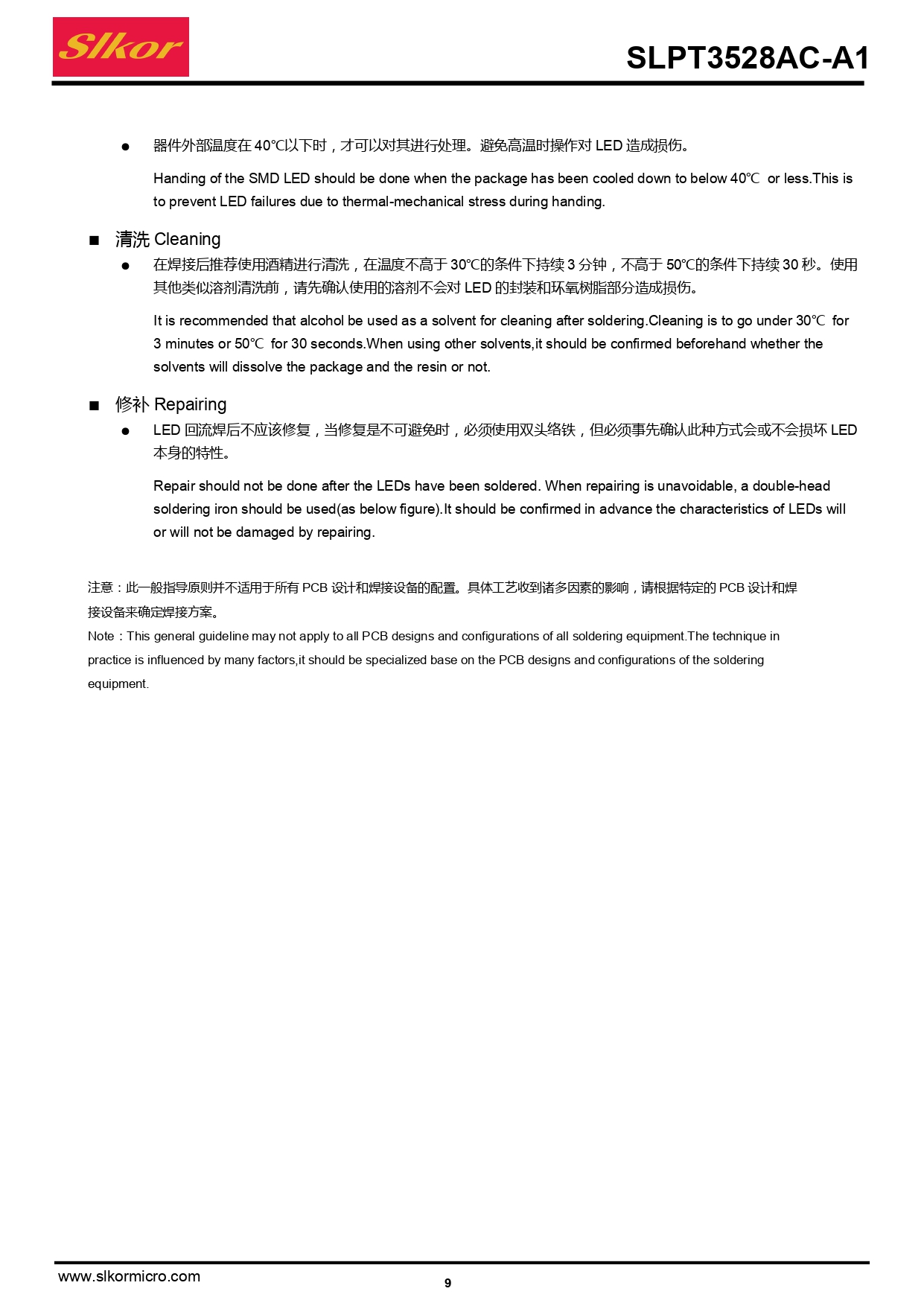 Slkor

SLPT3528AC-A1

● 器件外部温度在 40℃以下时，才可以对其进行处理。避免高温时操作对 LED 造成损伤。

Handing of the SMD LED should be done when the package has been cooled down to below 40℃ or less.This is to prevent LED failures due to thermal-mechanical stress during handing.

■ 清洗 Cleaning

● 在焊接后推荐使用酒精进行清洗，在温度不高于 30℃的条件下持续 3 分钟，不高于 50℃的条件下持续 30 秒。使用其他类似溶剂清洗前，请先确认使用的溶剂不会对 LED 的封装和环氧树脂部分造成损伤。

It is recommended that alcohol be used as a solvent for cleaning after soldering.Cleaning is to go under 30℃ for 3 minutes or 50℃ for 30 seconds.When using other solvents,it should be confirmed beforehand whether the solvents will dissolve the package and the resin or not.

■ 修补 Repairing

● LED 回流焊后不应该修复，当修复是不可避免时，必须使用双头络铁，但必须事先确认此种方式会或不会损坏 LED 本身的特性。

Repair should not be done after the LEDs have been soldered. When repairing is unavoidable, a double-head soldering iron should be used(as below figure).It should be confirmed in advance the characteristics of LEDs will or will not be damaged by repairing.

注意：此一般指导原则并不适用于所有 PCB 设计和焊接设备的配置。具体工艺收到诸多因素的影响，请根据特定的 PCB 设计和焊接设备来确定焊接方案。

Note：This general guideline may not apply to all PCB designs and configurations of all soldering equipment.The technique in practice is influenced by many factors,it should be specialized base on the PCB designs and configurations of the soldering equipment.

www.slkormicro.com

9